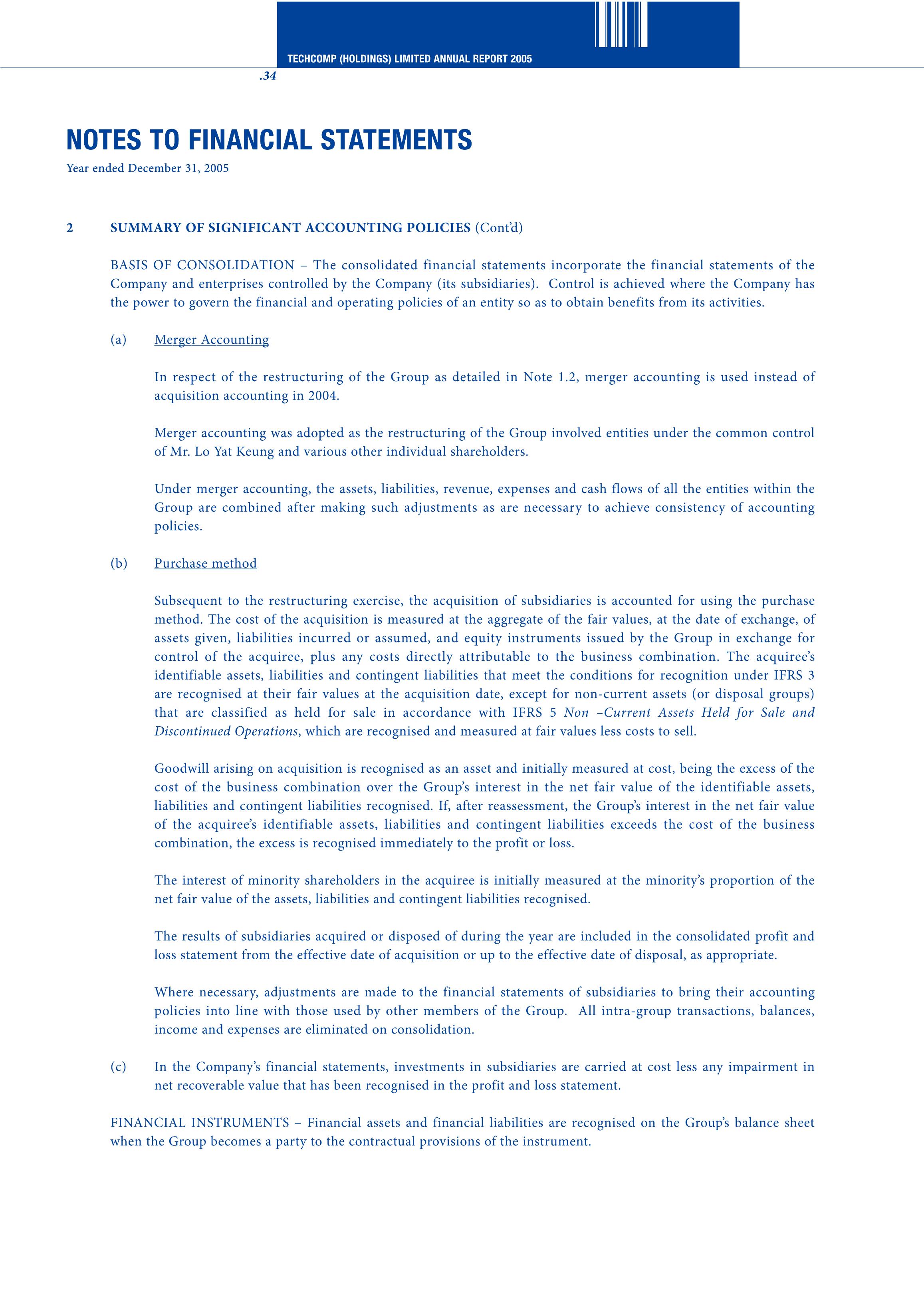 TECHCOMP (HOLDINGS) LIMITED ANNUAL REPORT 2005

.34

NOTES TO FINANCIAL STATEMENTS

Year ended December 31, 2005

2 SUMMARY OF SIGNIFICANT ACCOUNTING POLICIES (Cont'd)

BASIS OF CONSOLIDATION – The consolidated financial statements incorporate the financial statements of the Company and enterprises controlled by the Company (its subsidiaries). Control is achieved where the Company has the power to govern the financial and operating policies of an entity so as to obtain benefits from its activities.

(a) Merger Accounting

In respect of the restructuring of the Group as detailed in Note 1.2, merger accounting is used instead of acquisition accounting in 2004.

Merger accounting was adopted as the restructuring of the Group involved entities under the common control of Mr. Lo Yat Keung and various other individual shareholders.

Under merger accounting, the assets, liabilities, revenue, expenses and cash flows of all the entities within the Group are combined after making such adjustments as are necessary to achieve consistency of accounting policies.

(b) Purchase method

Subsequent to the restructuring exercise, the acquisition of subsidiaries is accounted for using the purchase method. The cost of the acquisition is measured at the aggregate of the fair values, at the date of exchange, of assets given, liabilities incurred or assumed, and equity instruments issued by the Group in exchange for control of the acquiree, plus any costs directly attributable to the business combination. The acquiree's identifiable assets, liabilities and contingent liabilities that meet the conditions for recognition under IFRS 3 are recognised at their fair values at the acquisition date, except for non-current assets (or disposal groups) that are classified as held for sale in accordance with IFRS 5 Non –Current Assets Held for Sale and Discontinued Operations, which are recognised and measured at fair values less costs to sell.

Goodwill arising on acquisition is recognised as an asset and initially measured at cost, being the excess of the cost of the business combination over the Group's interest in the net fair value of the identifiable assets, liabilities and contingent liabilities recognised. If, after reassessment, the Group's interest in the net fair value of the acquiree's identifiable assets, liabilities and contingent liabilities exceeds the cost of the business combination, the excess is recognised immediately to the profit or loss.

The interest of minority shareholders in the acquiree is initially measured at the minority's proportion of the net fair value of the assets, liabilities and contingent liabilities recognised.

The results of subsidiaries acquired or disposed of during the year are included in the consolidated profit and loss statement from the effective date of acquisition or up to the effective date of disposal, as appropriate.

Where necessary, adjustments are made to the financial statements of subsidiaries to bring their accounting policies into line with those used by other members of the Group. All intra-group transactions, balances, income and expenses are eliminated on consolidation.

(c) In the Company's financial statements, investments in subsidiaries are carried at cost less any impairment in net recoverable value that has been recognised in the profit and loss statement.

FINANCIAL INSTRUMENTS – Financial assets and financial liabilities are recognised on the Group's balance sheet when the Group becomes a party to the contractual provisions of the instrument.